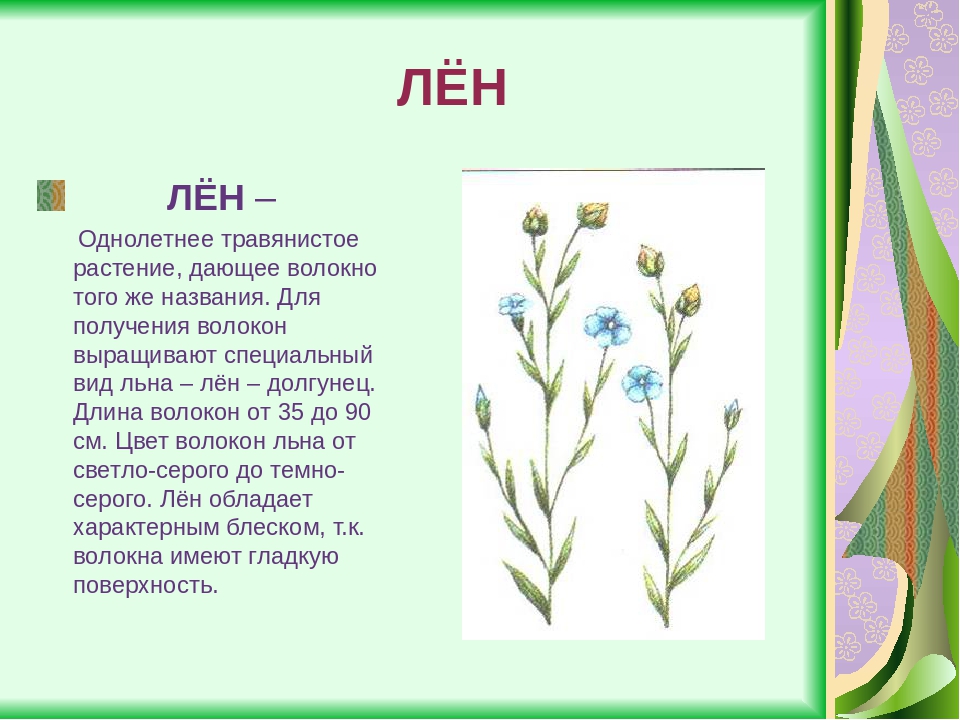 ЛЁН

ЛЁН –

Однолетнее травянистое растение, дающее волокно того же названия. Для получения волокон выращивают специальный вид льна – лён – долгунец. Длина волокон от 35 до 90 см. Цвет волокон льна от светло-серого до темно-серого. Лён обладает характерным блеском, т.к. волокна имеют гладкую поверхность.